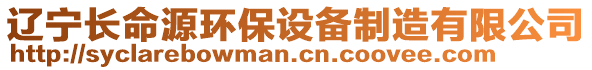 辽宁长命源环保设备制造有限公司
http://syclarebowman.cn.coovee.com